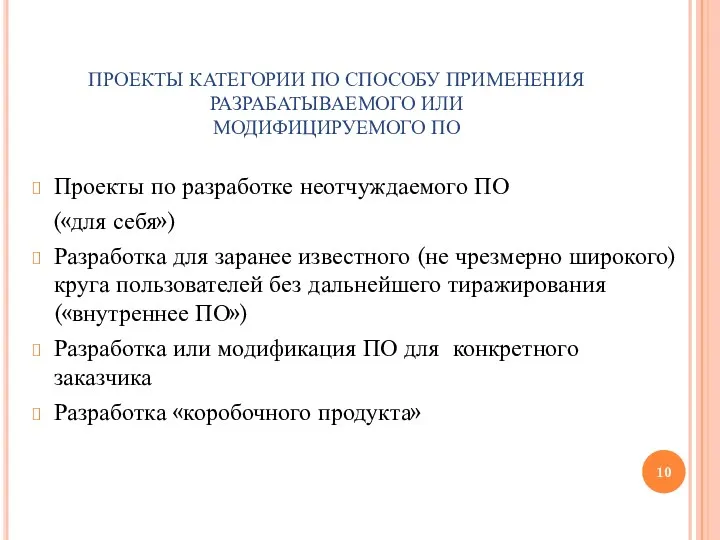 ПРОЕКТЫ КАТЕГОРИИ ПО СПОСОБУ ПРИМЕНЕНИЯ РАЗРАБАТЫВАЕМОГО ИЛИ МОДИФИЦИРУЕМОГО ПО

Проекты по разработке неотчуждаемого ПО («для себя»)

Разработка для заранее известного (не чрезмерно широкого) круга пользователей без дальнейшего тиражирования («внутреннее ПО»)

Разработка или модификация ПО для конкретного заказчика

Разработка «коробочного продукта»

10